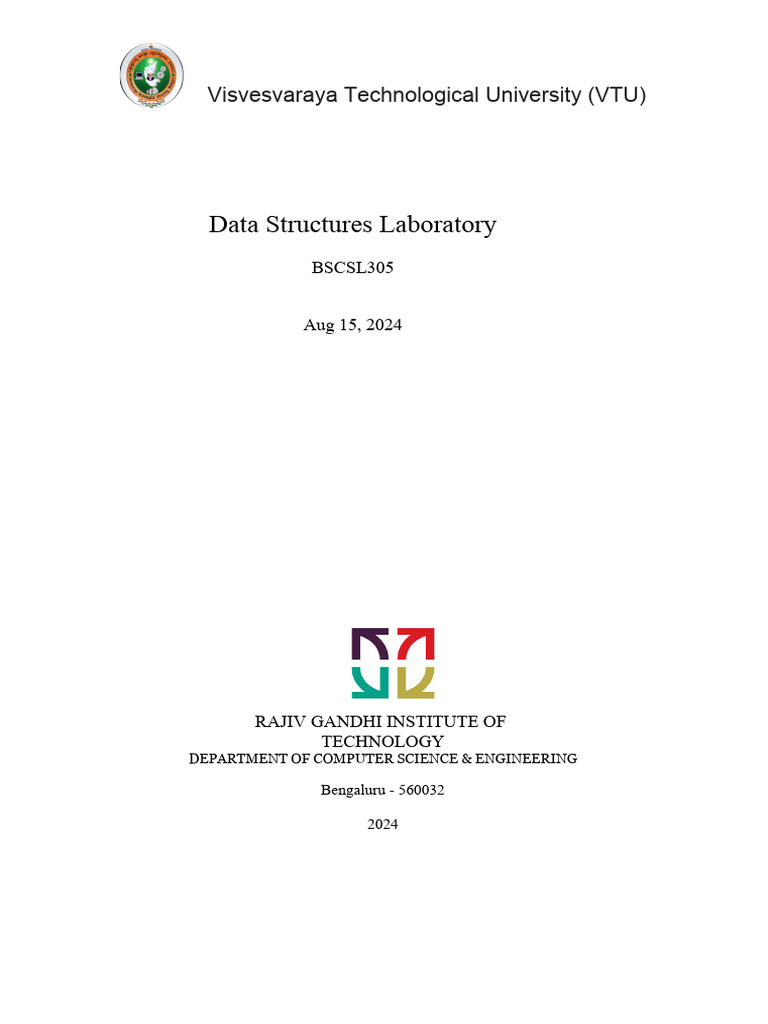 Visvesvaraya Technological University (VTU)

Data Structures Laboratory

BSCSL305

Aug 15, 2024

RAJIV GANDHI INSTITUTE OF TECHNOLOGY
DEPARTMENT OF COMPUTER SCIENCE & ENGINEERING

Bengaluru - 560032

2024